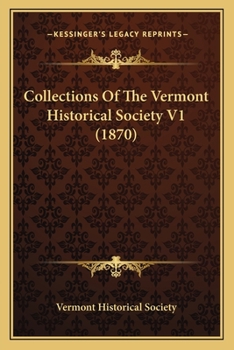 —KESSINGER'S LEGACY REPRINTS—

Collections Of The Vermont Historical Society V1 (1870)

Vermont Historical Society